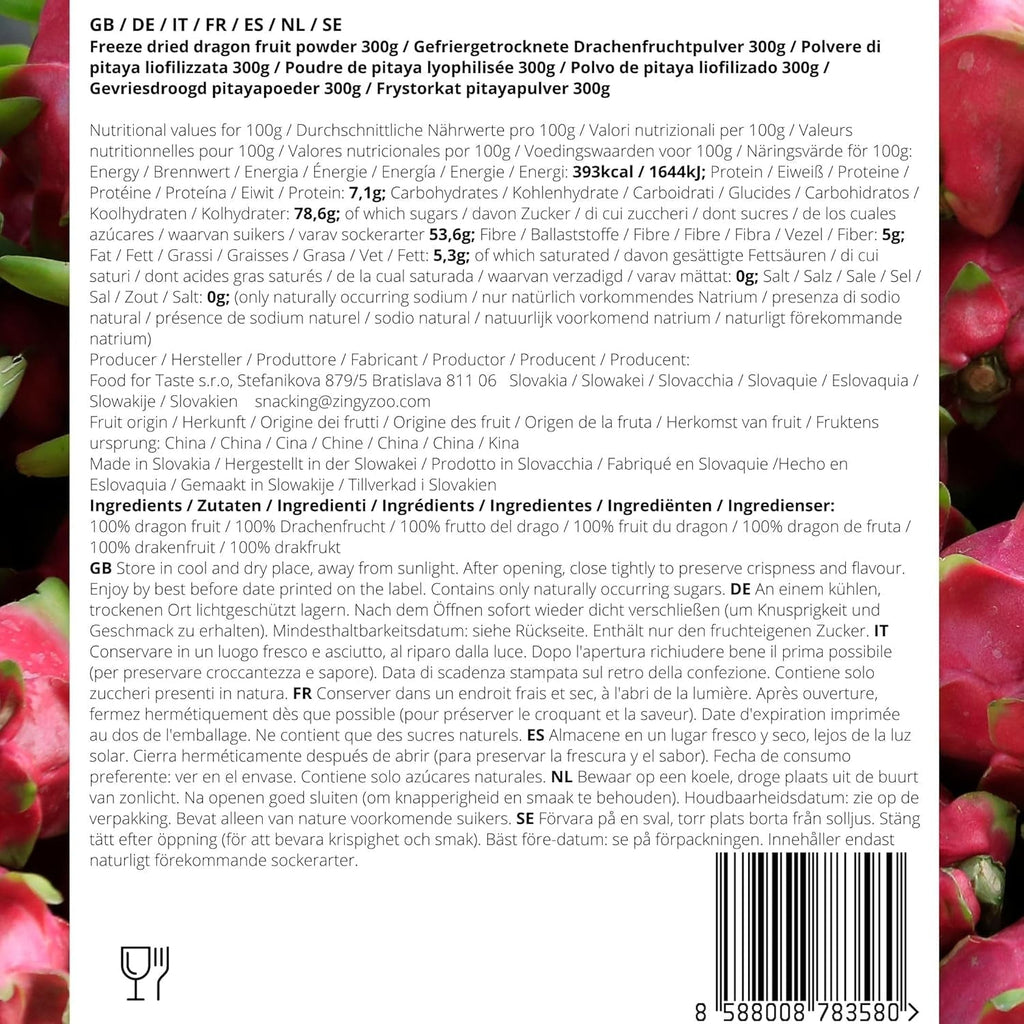 GB / DE / IT / FR / ES / NL / SE
Freeze dried dragon fruit powder 300g / Gefriergetrocknete Drachenfruchtpulver 300g / Polvere di pitaya liofilizzata 300g / Poudre de pitaya lyophilisée 300g / Polvo de pitaya liofilizado 300g / Gevriesdroogd pitayapoeder 300g / Frystorkat pitayapulver 300g

Nutritional values for 100g / Durchschnittliche Nährwerte pro 100g / Valori nutrizionali per 100g / Valeurs nutritionnelles pour 100g / Valores nutricionales por 100g / Voedingswaarden voor 100g / Näringsvärde för 100g: Energy / Brennwert / Energia / Énergie / Energía / Energie / Energi: 393kcal / 1644kJ; Protein / Eiweiß / Proteine / Protéine / Proteína / Eiwit / Protein: 7,1g; Carbohydrates / Kohlenhydrate / Carboidrati / Glucides / Carbohidratos / Koolhydraten / Kolhydrater: 78,6g; of which sugars / davon Zucker / di cui zuccheri / dont sucres / de los cuales azúcares / waarvan suikers / varav sockerarter 53,6g; Fibre / Ballaststoffe / Fibre / Fibre / Fibra / Vezel / Fiber: 5g; Fat / Fett / Grassi / Graisses / Grasa / Vet / Fett: 5,3g; of which saturated / davon gesättigte Fettsäuren / di cui saturi / dont acides gras saturés / de la cual saturada / waarvan verzadigd / varav mättat: 0g; Salt / Salz / Sale / Sel / Sal / Zout / Salt: 0g; (only naturally occurring sodium / nur natürlich vorkommendes Natrium / presenza di sodio natural / présence de sodium naturel / sodio natural / natuurlijk voorkomend natrium / naturligt förekommande natrium)
Producer / Hersteller / Produttore / Fabricant / Productor / Producent / Producent:
Food for Taste s.r.o, Stefanikova 879/5 Bratislava 811 06 Slovakia / Slowakei / Slovacchia / Slovaquie / Eslovaquia / Slowakije / Slovakien snacking@zingyzoo.com
Fruit origin / Herkunft / Origine dei frutti / Origine des fruit / Origen de la fruta / Herkomst van fruit / Fruktens ursprung: China / China / Cina / Chine / China / China / Kina
Made in Slovakia / Hergestellt in der Slowakei / Prodotto in Slovacchia / Fabriqué en Slovaquie /Hecho en Eslovaquia / Gemaakt in Slowakije / Tillverkad i Slovakien
Ingredients / Zutaten / Ingredienti / Ingrédients / Ingredientes / Ingrediënten / Ingredienser:
100% dragon fruit / 100% Drachenfrucht / 100% frutto del drago / 100% fruit du dragon / 100% dragon de fruta / 100% drakenfruit / 100% drakfrukt
GB Store in cool and dry place, away from sunlight. After opening, close tightly to preserve crispness and flavour. Enjoy by best before date printed on the label. Contains only naturally occurring sugars. DE An einem kühlen, trockenen Ort lichtgeschützt lagern. Nach dem Öffnen sofort wieder dicht verschließen (um Knusprigkeit und Geschmack zu erhalten). Mindesthaltbarkeitsdatum: siehe Rückseite. Enthält nur den fruchteigenen Zucker. IT Conservare in un luogo fresco e asciutto, al riparo dalla luce. Dopo l'apertura richiudere bene il prima possibile (per preservare croccantezza e sapore). Data di scadenza stampata sul retro della confezione. Contiene solo zuccheri presenti in natura. FR Conserver dans un endroit frais et sec, à l'abri de la lumière. Après ouverture, fermez hermétiquement dès que possible (pour préserver le croquant et la saveur). Date d'expiration imprimée au dos de l'emballage. Ne contient que des sucres naturels. ES Almacene en un lugar fresco y seco, lejos de la luz solar. Cierra herméticamente después de abrir (para preservar la frescura y el sabor). Fecha de consumo preferente: ver en el envase. Contiene solo azúcares naturales. NL Bewaar op een koele, droge plaats uit de buurt van zonlicht. Na openen goed sluiten (om knapperigheid en smaak te behouden). Houdbaarheidsdatum: zie op de verpakking. Bevat alleen van nature voorkomende suikers. SE Förvara på en sval, torr plats borta från solljus. Stäng tätt efter öppning (för att bevara krispighet och smak). Bäst före-datum: se på förpackningen. Innehåller endast naturligt förekommande sockerarter.

8 588008 783580 >